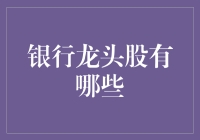 银行龙头股有哪些